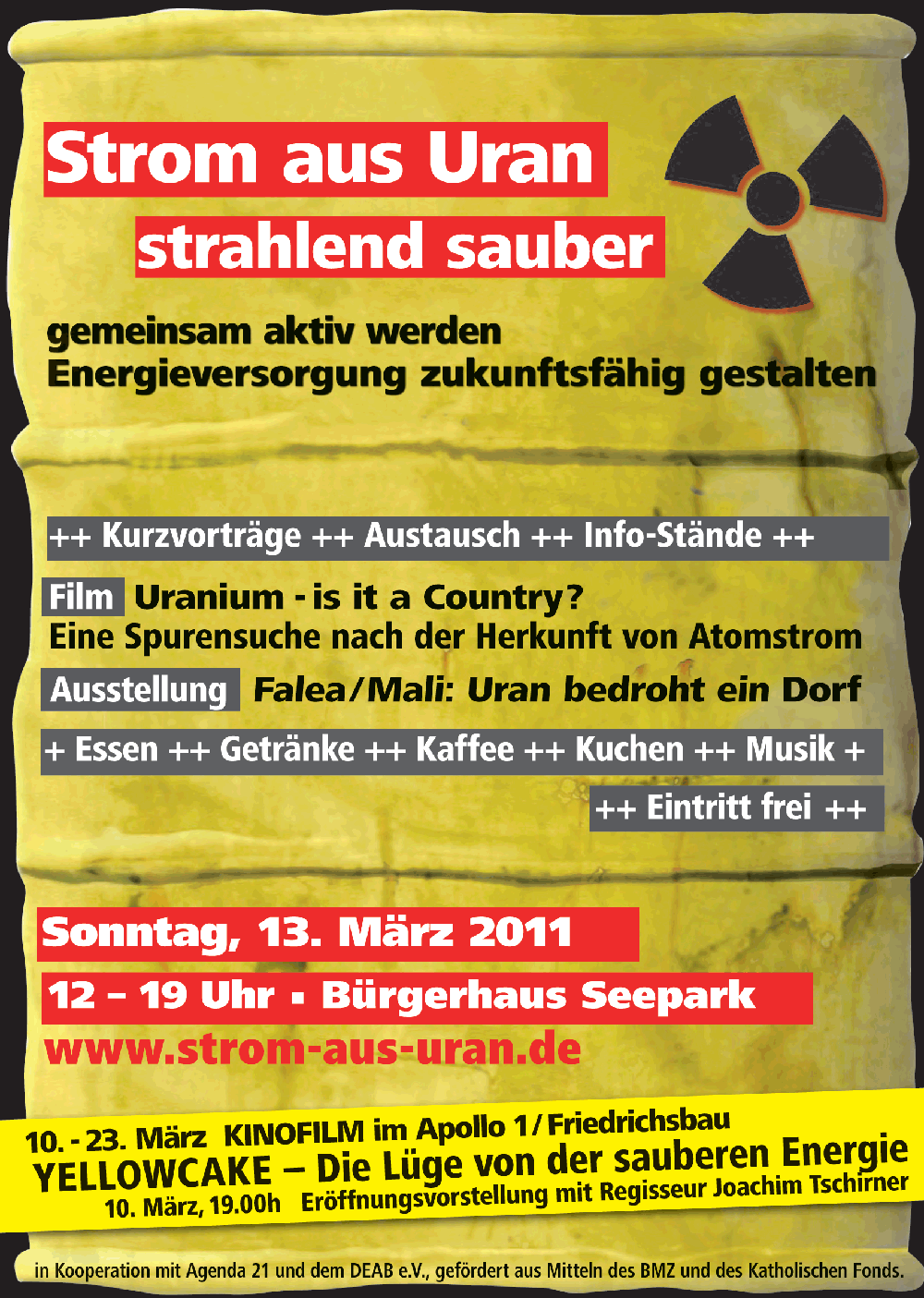 Strom aus Uran
strahlend sauber

gemeinsam aktiv werden
Energieversorgung zukunftsfähig gestalten

++ Kurzvorträge ++ Austausch ++ Info-Stände ++

Film Uranium - is it a Country?
Eine Spurensuche nach der Herkunft von Atomstrom

Ausstellung Falea/Mali: Uran bedroht ein Dorf

+ Essen ++ Getränke ++ Kaffee ++ Kuchen ++ Musik +

++ Eintritt frei ++

Sonntag, 13. März 2011
12 – 19 Uhr ▪ Bürgerhaus Seepark
www.strom-aus-uran.de

10. - 23. März KINOFILM im Apollo 1/Friedrichsbau
YELLOWCAKE – Die Lüge von der sauberen Energie
10. März, 19.00h Eröffnungsvorstellung mit Regisseur Joachim Tschirner

in Kooperation mit Agenda 21 und dem DEAB e.V., gefördert aus Mitteln des BMZ und des Katholischen Fonds.